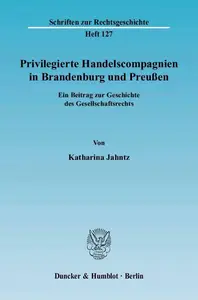 Schriften zur Rechtsgeschichte

Heft 127

Privilegierte Handelscompagnien in Brandenburg und Preußen

Ein Beitrag zur Geschichte des Gesellschaftsrechts

Von

Katharina Jahntz

Duncker & Humblot · Berlin